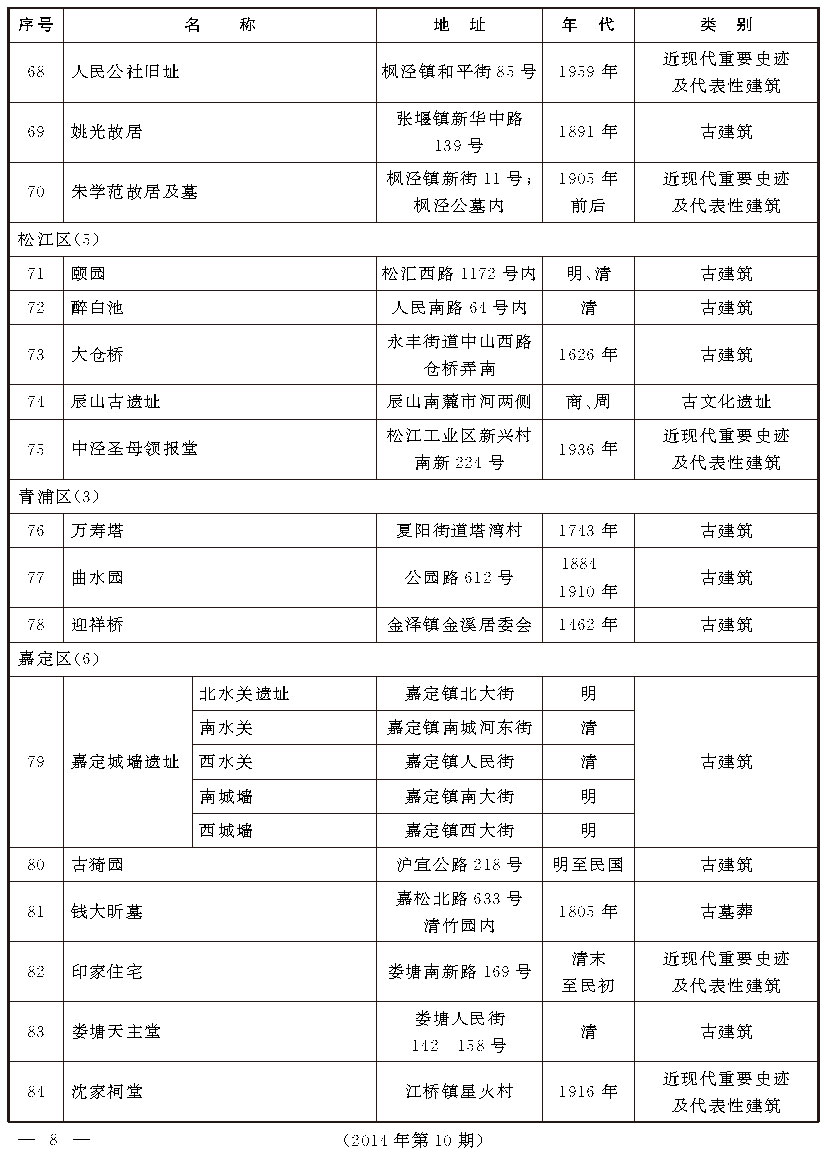 | 序号 | 名　称 | | 地　址 | 年　代 | 类　别 |
|---|---|---|---|---|---|
| 68 | 人民公社旧址 | | 枫泾镇和平街85号 | 1959年 | 近现代重要史迹及代表性建筑 |
| 69 | 姚光故居 | | 张堰镇新华中路139号 | 1891年 | 古建筑 |
| 70 | 朱学范故居及墓 | | 枫泾镇新街11号；枫泾公墓内 | 1905年前后 | 近现代重要史迹及代表性建筑 |
| 松江区(5) | | | | | |
| 71 | 颐园 | | 松汇西路1172号内 | 明、清 | 古建筑 |
| 72 | 醉白池 | | 人民南路64号内 | 清 | 古建筑 |
| 73 | 大仓桥 | | 永丰街道中山西路仓桥弄南 | 1626年 | 古建筑 |
| 74 | 辰山古遗址 | | 辰山南麓市河两侧 | 商、周 | 古文化遗址 |
| 75 | 中泾圣母领报堂 | | 松江工业区新兴村南新224号 | 1936年 | 近现代重要史迹及代表性建筑 |
| 青浦区(3) | | | | | |
| 76 | 万寿塔 | | 夏阳街道塔湾村 | 1743年 | 古建筑 |
| 77 | 曲水园 | | 公园路612号 | 1884 1910年 | 古建筑 |
| 78 | 迎祥桥 | | 金泽镇金溪居委会 | 1462年 | 古建筑 |
| 嘉定区(6) | | | | | |
| 79 | 嘉定城墙遗址 | 北水关遗址 | 嘉定镇北大街 | 明 | 古建筑 |
| | | 南水关 | 嘉定镇南城河东街 | 清 | |
| | | 西水关 | 嘉定镇人民街 | 清 | |
| | | 南城墙 | 嘉定镇南大街 | 明 | |
| | | 西城墙 | 嘉定镇西大街 | 明 | |
| 80 | 古猗园 | | 沪宜公路218号 | 明至民国 | 古建筑 |
| 81 | 钱大昕墓 | | 嘉松北路633号清竹园内 | 1805年 | 古墓葬 |
| 82 | 印家住宅 | | 娄塘南新路169号 | 清末至民初 | 近现代重要史迹及代表性建筑 |
| 83 | 娄塘天主堂 | | 娄塘人民街142 158号 | 清 | 古建筑 |
| 84 | 沈家祠堂 | | 江桥镇星火村 | 1916年 | 近现代重要史迹及代表性建筑 |

— 8 —　　(2014年第10期)